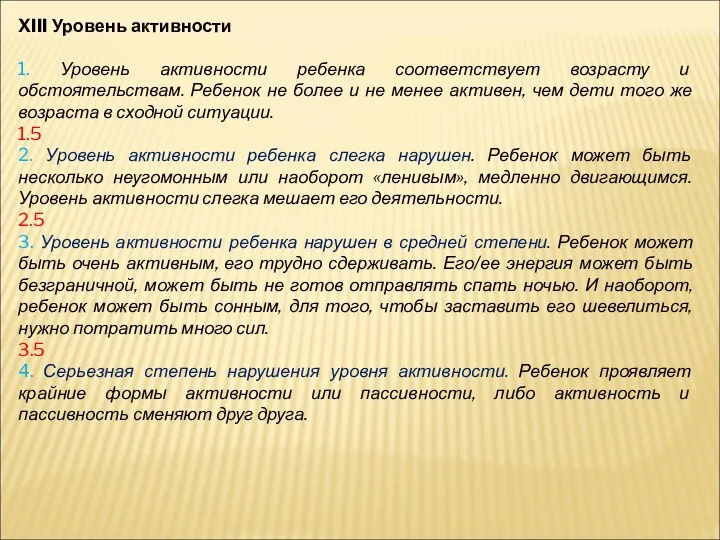 XIII Уровень активности

1. Уровень активности ребенка соответствует возрасту и обстоятельствам. Ребенок не более и не менее активен, чем дети того же возраста в сходной ситуации.
1.5
2. Уровень активности ребенка слегка нарушен. Ребенок может быть несколько неугомонным или наоборот «ленивым», медленно двигающимся. Уровень активности слегка мешает его деятельности.
2.5
3. Уровень активности ребенка нарушен в средней степени. Ребенок может быть очень активным, его трудно сдерживать. Его/ее энергия может быть безграничной, может быть не готов отправлять спать ночью. И наоборот, ребенок может быть сонным, для того, чтобы заставить его шевелиться, нужно потратить много сил.
3.5
4. Серьезная степень нарушения уровня активности. Ребенок проявляет крайние формы активности или пассивности, либо активность и пассивность сменяют друг друга.